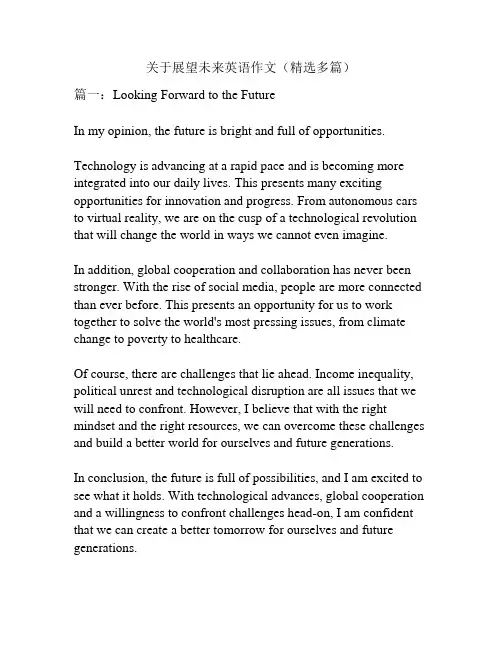 关于展望未来英语作文（精选多篇）

篇一：Looking Forward to the Future

In my opinion, the future is bright and full of opportunities.

Technology is advancing at a rapid pace and is becoming more integrated into our daily lives. This presents many exciting opportunities for innovation and progress. From autonomous cars to virtual reality, we are on the cusp of a technological revolution that will change the world in ways we cannot even imagine.

In addition, global cooperation and collaboration has never been stronger. With the rise of social media, people are more connected than ever before. This presents an opportunity for us to work together to solve the world's most pressing issues, from climate change to poverty to healthcare.

Of course, there are challenges that lie ahead. Income inequality, political unrest and technological disruption are all issues that we will need to confront. However, I believe that with the right mindset and the right resources, we can overcome these challenges and build a better world for ourselves and future generations.

In conclusion, the future is full of possibilities, and I am excited to see what it holds. With technological advances, global cooperation and a willingness to confront challenges head-on, I am confident that we can create a better tomorrow for ourselves and future generations.